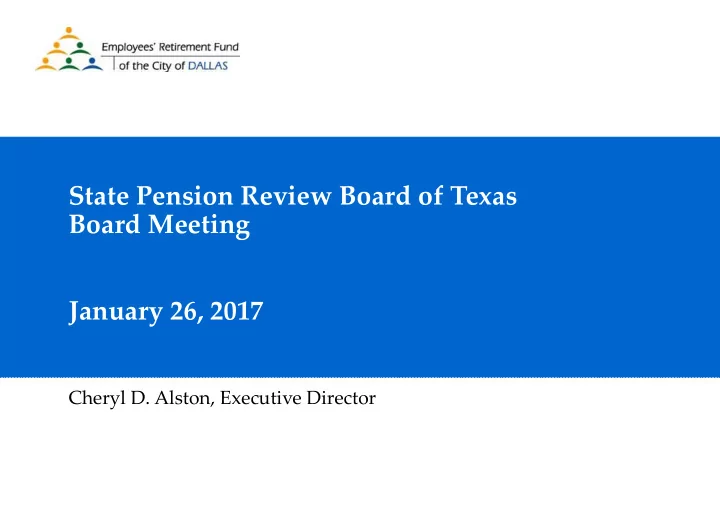 Employees' Retirement Fund
of the City of DALLAS

State Pension Review Board of Texas
Board Meeting

January 26, 2017

Cheryl D. Alston, Executive Director